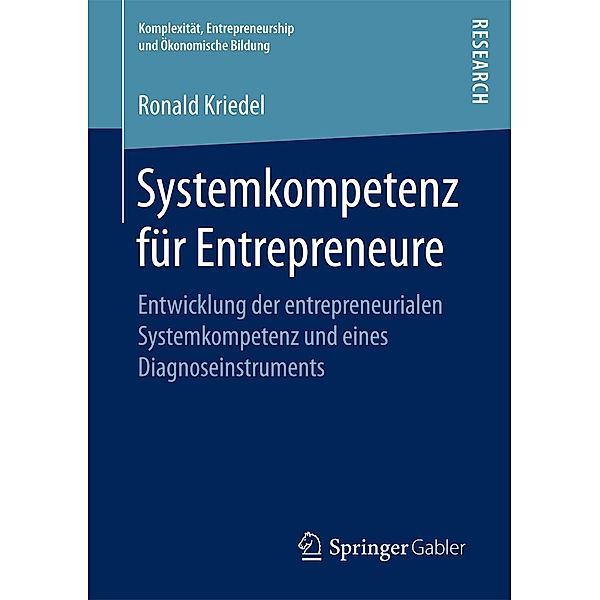 Komplexität, Entrepreneurship und Ökonomische Bildung

RESEARCH

Ronald Kriedel

Systemkompetenz für Entrepreneure

Entwicklung der entrepreneurialen Systemkompetenz und eines Diagnoseinstruments

Springer Gabler